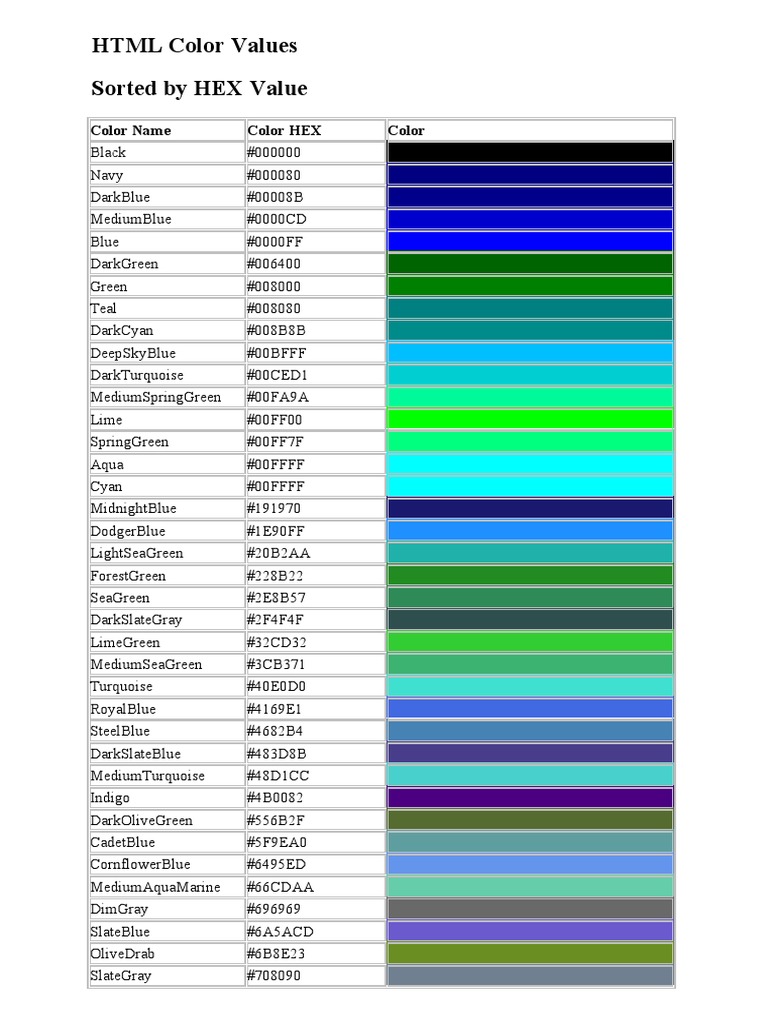 HTML Color Values

Sorted by HEX Value

| Color Name | Color HEX | Color |
|---|---|---|
| Black | #000000 | |
| Navy | #000080 | |
| DarkBlue | #00008B | |
| MediumBlue | #0000CD | |
| Blue | #0000FF | |
| DarkGreen | #006400 | |
| Green | #008000 | |
| Teal | #008080 | |
| DarkCyan | #008B8B | |
| DeepSkyBlue | #00BFFF | |
| DarkTurquoise | #00CED1 | |
| MediumSpringGreen | #00FA9A | |
| Lime | #00FF00 | |
| SpringGreen | #00FF7F | |
| Aqua | #00FFFF | |
| Cyan | #00FFFF | |
| MidnightBlue | #191970 | |
| DodgerBlue | #1E90FF | |
| LightSeaGreen | #20B2AA | |
| ForestGreen | #228B22 | |
| SeaGreen | #2E8B57 | |
| DarkSlateGray | #2F4F4F | |
| LimeGreen | #32CD32 | |
| MediumSeaGreen | #3CB371 | |
| Turquoise | #40E0D0 | |
| RoyalBlue | #4169E1 | |
| SteelBlue | #4682B4 | |
| DarkSlateBlue | #483D8B | |
| MediumTurquoise | #48D1CC | |
| Indigo | #4B0082 | |
| DarkOliveGreen | #556B2F | |
| CadetBlue | #5F9EA0 | |
| CornflowerBlue | #6495ED | |
| MediumAquaMarine | #66CDAA | |
| DimGray | #696969 | |
| SlateBlue | #6A5ACD | |
| OliveDrab | #6B8E23 | |
| SlateGray | #708090 | |